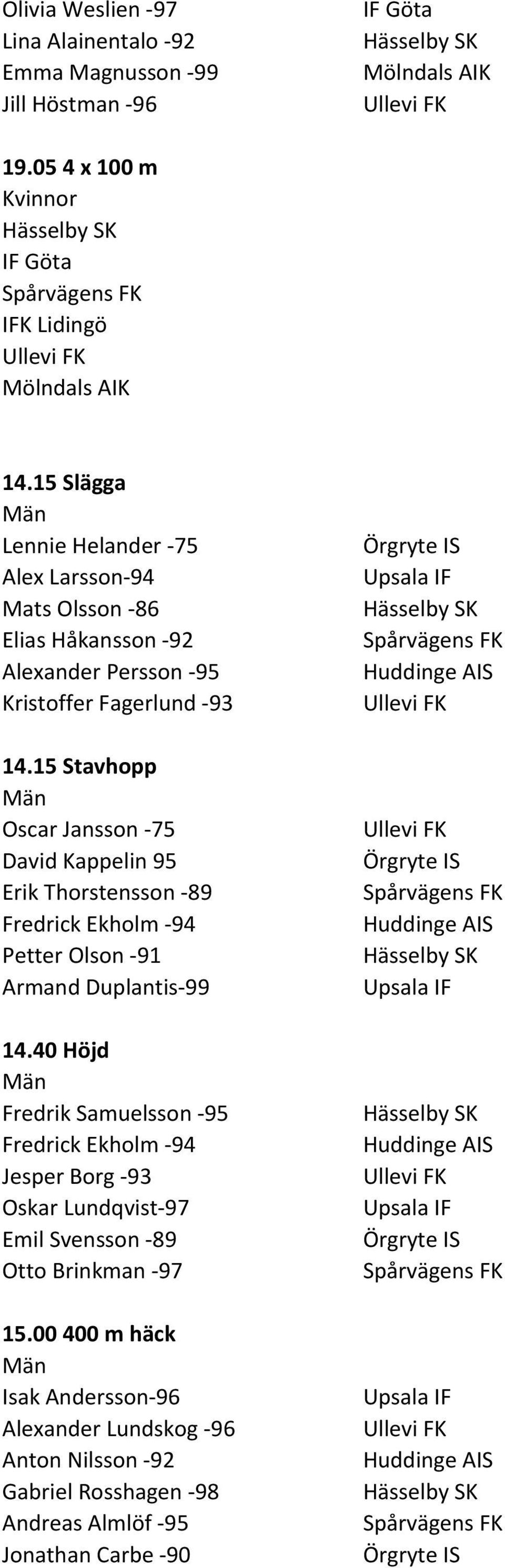 | | |
|---|---|
| Olivia Weslien -97 | IF Göta |
| Lina Alainentalo -92 | Hässelby SK |
| Emma Magnusson -99 | Mölndals AIK |
| Jill Höstman -96 | Ullevi FK |

**19.05 4 x 100 m**
Kvinnor
Hässelby SK
IF Göta
Spårvägens FK
IFK Lidingö
Ullevi FK
Mölndals AIK

**14.15 Slägga**
Män

| | |
|---|---|
| Lennie Helander -75 | Örgryte IS |
| Alex Larsson-94 | Upsala IF |
| Mats Olsson -86 | Hässelby SK |
| Elias Håkansson -92 | Spårvägens FK |
| Alexander Persson -95 | Huddinge AIS |
| Kristoffer Fagerlund -93 | Ullevi FK |

**14.15 Stavhopp**
Män

| | |
|---|---|
| Oscar Jansson -75 | Ullevi FK |
| David Kappelin 95 | Örgryte IS |
| Erik Thorstensson -89 | Spårvägens FK |
| Fredrick Ekholm -94 | Huddinge AIS |
| Petter Olson -91 | Hässelby SK |
| Armand Duplantis-99 | Upsala IF |

**14.40 Höjd**
Män

| | |
|---|---|
| Fredrik Samuelsson -95 | Hässelby SK |
| Fredrick Ekholm -94 | Huddinge AIS |
| Jesper Borg -93 | Ullevi FK |
| Oskar Lundqvist-97 | Upsala IF |
| Emil Svensson -89 | Örgryte IS |
| Otto Brinkman -97 | Spårvägens FK |

**15.00 400 m häck**
Män

| | |
|---|---|
| Isak Andersson-96 | Upsala IF |
| Alexander Lundskog -96 | Ullevi FK |
| Anton Nilsson -92 | Huddinge AIS |
| Gabriel Rosshagen -98 | Hässelby SK |
| Andreas Almlöf -95 | Spårvägens FK |
| Jonathan Carbe -90 | Örgryte IS |